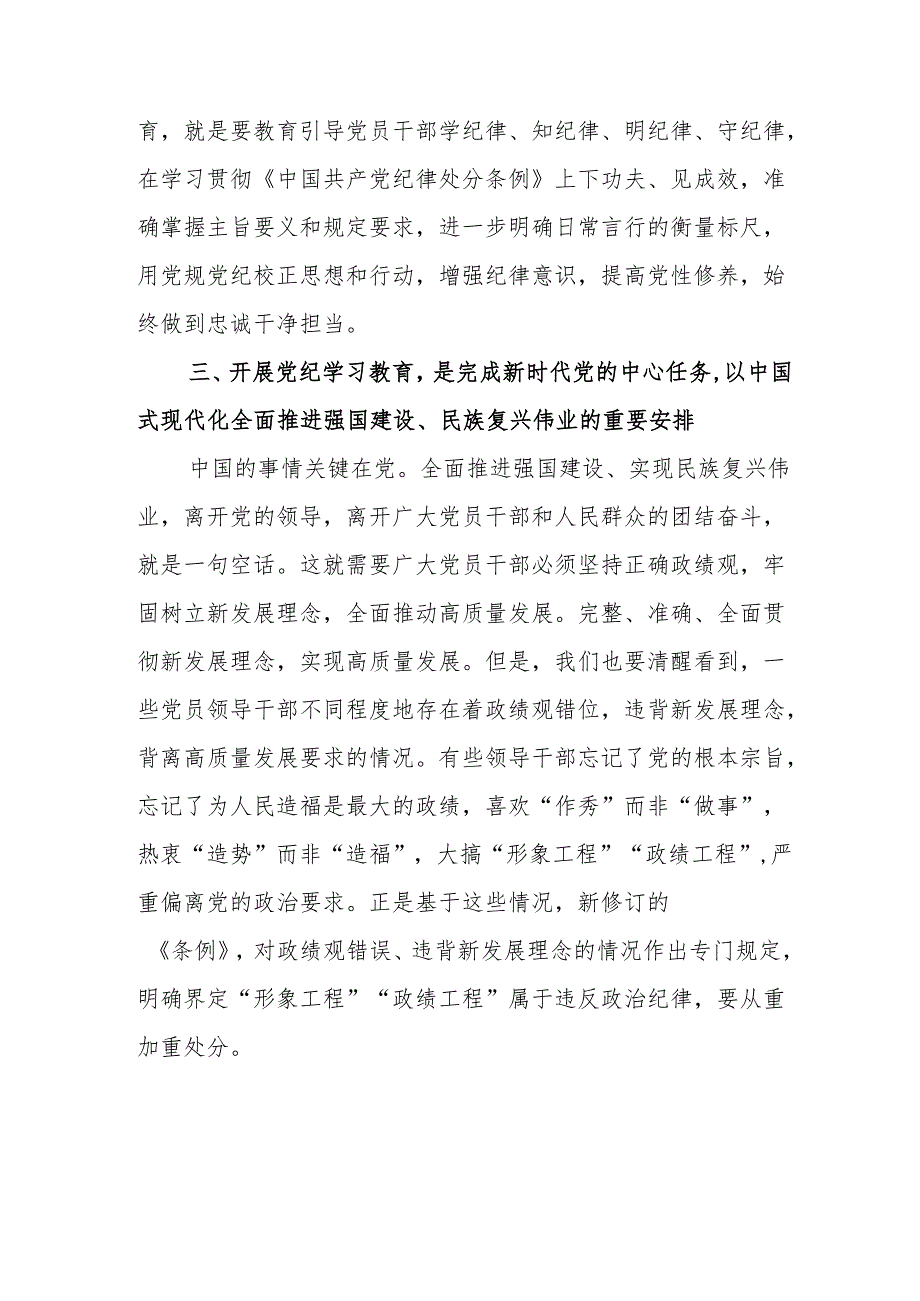 育，就是要教育引导党员干部学纪律、知纪律、明纪律、守纪律，在学习贯彻《中国共产党纪律处分条例》上下功夫、见成效，准确掌握主旨要义和规定要求，进一步明确日常言行的衡量标尺，用党规党纪校正思想和行动，增强纪律意识，提高党性修养，始终做到忠诚干净担当。

三、开展党纪学习教育，是完成新时代党的中心任务，以中国式现代化全面推进强国建设、民族复兴伟业的重要安排

中国的事情关键在党。全面推进强国建设、实现民族复兴伟业，离开党的领导，离开广大党员干部和人民群众的团结奋斗，就是一句空话。这就需要广大党员干部必须坚持正确政绩观，牢固树立新发展理念，全面推动高质量发展。完整、准确、全面贯彻新发展理念，实现高质量发展。但是，我们也要清醒看到，一些党员领导干部不同程度地存在着政绩观错位，违背新发展理念，背离高质量发展要求的情况。有些领导干部忘记了党的根本宗旨，忘记了为人民造福是最大的政绩，喜欢“作秀”而非“做事”，热衷“造势”而非“造福”，大搞“形象工程”“政绩工程”，严重偏离党的政治要求。正是基于这些情况，新修订的《条例》，对政绩观错误、违背新发展理念的情况作出专门规定，明确界定“形象工程”“政绩工程”属于违反政治纪律，要从重加重处分。